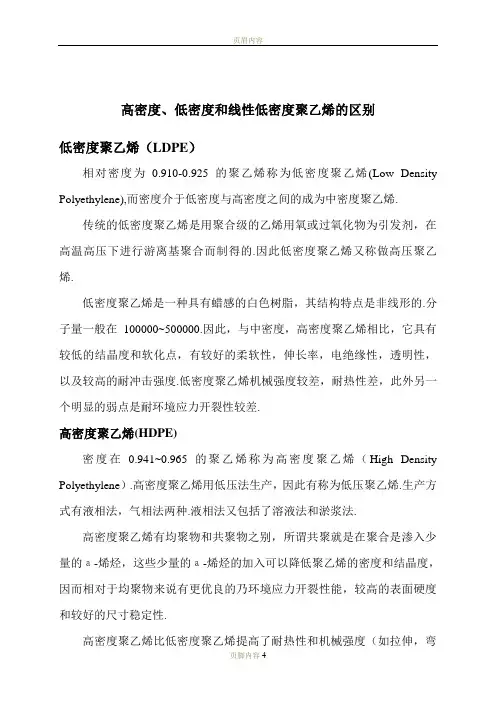 页眉内容

高密度、低密度和线性低密度聚乙烯的区别

低密度聚乙烯（LDPE）

相对密度为 0.910-0.925 的聚乙烯称为低密度聚乙烯(Low Density Polyethylene),而密度介于低密度与高密度之间的成为中密度聚乙烯.

传统的低密度聚乙烯是用聚合级的乙烯用氧或过氧化物为引发剂，在高温高压下进行游离基聚合而制得的.因此低密度聚乙烯又称做高压聚乙烯.

低密度聚乙烯是一种具有蜡感的白色树脂，其结构特点是非线形的.分子量一般在 100000~500000.因此，与中密度，高密度聚乙烯相比，它具有较低的结晶度和软化点，有较好的柔软性，伸长率，电绝缘性，透明性，以及较高的耐冲击强度.低密度聚乙烯机械强度较差，耐热性差，此外另一个明显的弱点是耐环境应力开裂性较差.

高密度聚乙烯(HDPE)

密度在 0.941~0.965 的聚乙烯称为高密度聚乙烯（High Density Polyethylene）.高密度聚乙烯用低压法生产，因此有称为低压聚乙烯.生产方式有液相法，气相法两种.液相法又包括了溶液法和淤浆法.

高密度聚乙烯有均聚物和共聚物之别，所谓共聚就是在聚合是渗入少量的 a -烯烃，这些少量的 a -烯烃的加入可以降低聚乙烯的密度和结晶度，因而相对于均聚物来说有更优良的乃环境应力开裂性能，较高的表面硬度和较好的尺寸稳定性.

高密度聚乙烯比低密度聚乙烯提高了耐热性和机械强度（如拉伸，弯

页脚内容 4